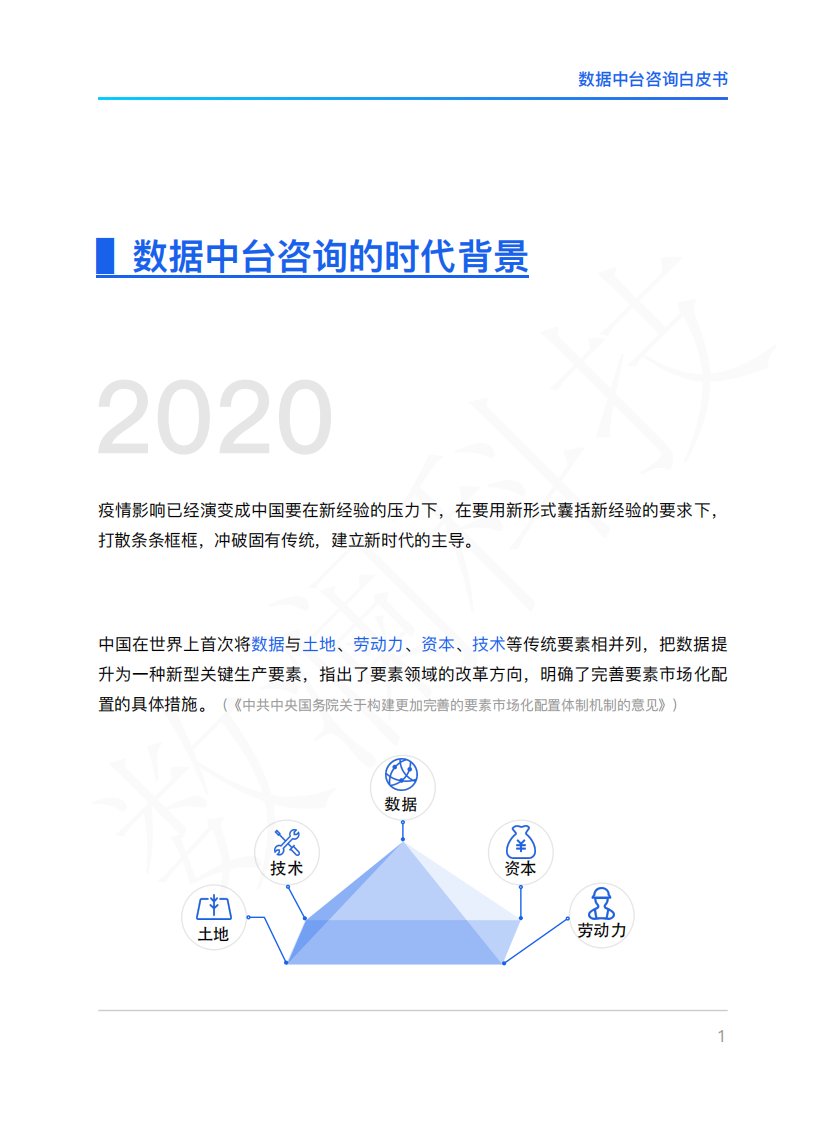 数据中台咨询白皮书

数据中台咨询的时代背景

2020

疫情影响已经演变成中国要在新经验的压力下，在要用新形式囊括新经验的要求下，打散条条框框，冲破固有传统，建立新时代的主导。

中国在世界上首次将数据与土地、劳动力、资本、技术等传统要素相并列，把数据提升为一种新型关键生产要素，指出了要素领域的改革方向，明确了完善要素市场化配置的具体措施。（《中共中央国务院关于构建更加完善的要素市场化配置体制机制的意见》）

数据

技术

资本

土地

劳动力

1